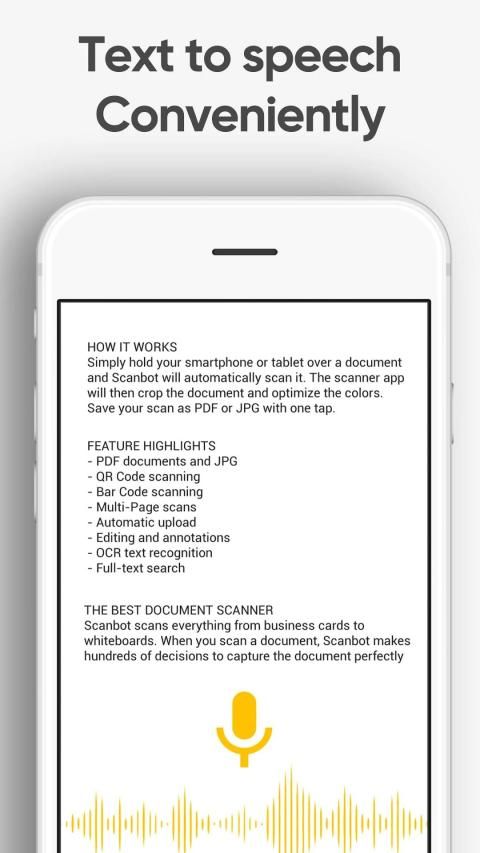 Text to speech Conveniently

HOW IT WORKS
Simply hold your smartphone or tablet over a document and Scanbot will automatically scan it. The scanner app will then crop the document and optimize the colors. Save your scan as PDF or JPG with one tap.

FEATURE HIGHLIGHTS
- PDF documents and JPG
- QR Code scanning
- Bar Code scanning
- Multi-Page scans
- Automatic upload
- Editing and annotations
- OCR text recognition
- Full-text search

THE BEST DOCUMENT SCANNER
Scanbot scans everything from business cards to whiteboards. When you scan a document, Scanbot makes hundreds of decisions to capture the document perfectly